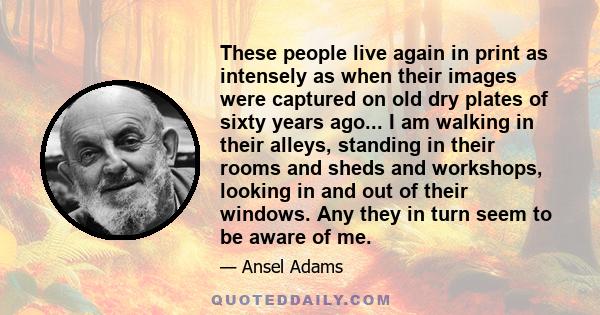 These people live again in print as intensely as when their images were captured on old dry plates of sixty years ago... I am walking in their alleys, standing in their rooms and sheds and workshops, looking in and out of their windows. Any they in turn seem to be aware of me.

— Ansel Adams

QUOTEDDAILY.COM